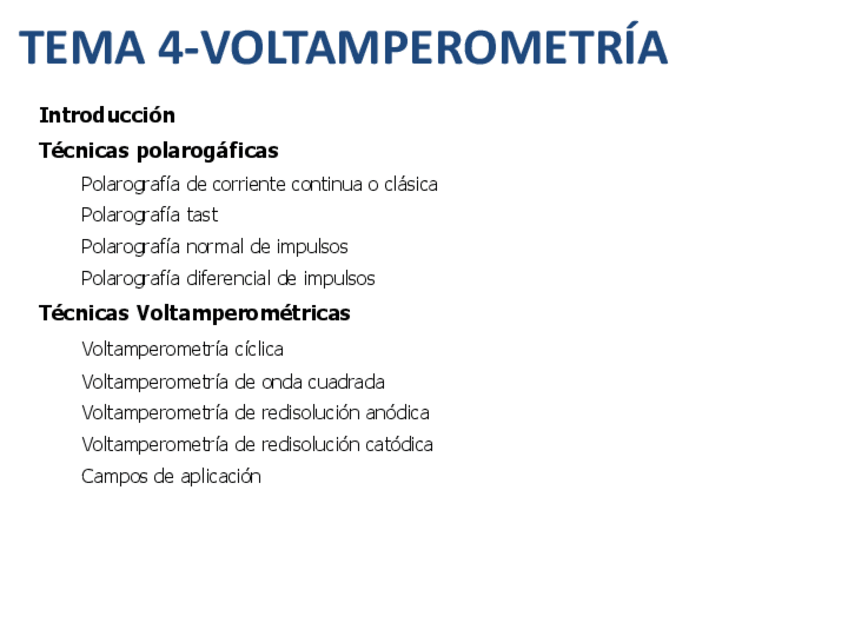 TEMA 4-VOLTAMPEROMETRÍA

Introducción

Técnicas polarogáficas

Polarografía de corriente continua o clásica

Polarografía tast

Polarografía normal de impulsos

Polarografía diferencial de impulsos

Técnicas Voltamperométricas

Voltamperometría cíclica

Voltamperometría de onda cuadrada

Voltamperometría de redisolución anódica

Voltamperometría de redisolución catódica

Campos de aplicación